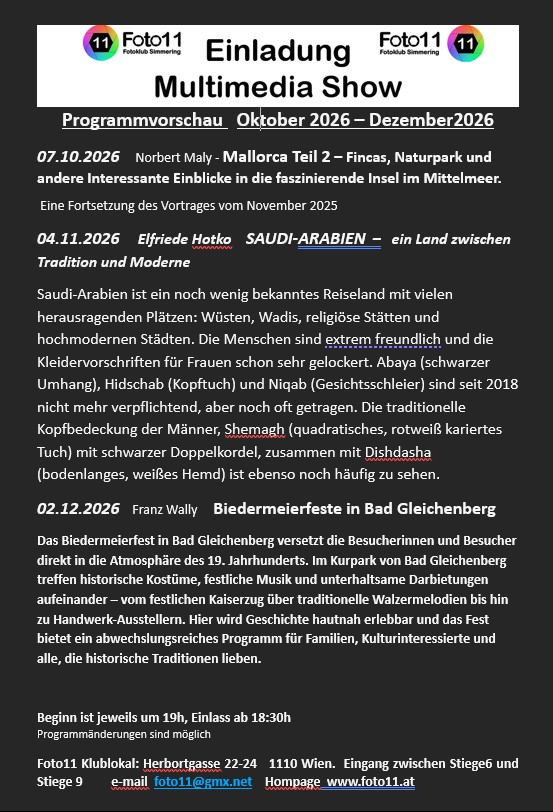 11 Foto11 Fotoklub Simmering

Einladung
Multimedia Show

Foto11 Fotoklub Simmering 11

Programmvorschau Oktober 2026 – Dezember2026

07.10.2026 Norbert Maly - Mallorca Teil 2 – Fincas, Naturpark und andere Interessante Einblicke in die faszinierende Insel im Mittelmeer.

Eine Fortsetzung des Vortrages vom November 2025

04.11.2026 Elfriede Hotko SAUDI-ARABIEN – ein Land zwischen Tradition und Moderne

Saudi-Arabien ist ein noch wenig bekanntes Reiseland mit vielen herausragenden Plätzen: Wüsten, Wadis, religiöse Stätten und hochmodernen Städten. Die Menschen sind extrem freundlich und die Kleidervorschriften für Frauen schon sehr gelockert. Abaya (schwarzer Umhang), Hidschab (Kopftuch) und Niqab (Gesichtsschleier) sind seit 2018 nicht mehr verpflichtend, aber noch oft getragen. Die traditionelle Kopfbedeckung der Männer, Shemagh (quadratisches, rotweiß kariertes Tuch) mit schwarzer Doppelkordel, zusammen mit Dishdasha (bodenlanges, weißes Hemd) ist ebenso noch häufig zu sehen.

02.12.2026 Franz Wally Biedermeierfeste in Bad Gleichenberg

Das Biedermeierfest in Bad Gleichenberg versetzt die Besucherinnen und Besucher direkt in die Atmosphäre des 19. Jahrhunderts. Im Kurpark von Bad Gleichenberg treffen historische Kostüme, festliche Musik und unterhaltsame Darbietungen aufeinander – vom festlichen Kaiserzug über traditionelle Walzermelodien bis hin zu Handwerk-Ausstellern. Hier wird Geschichte hautnah erlebbar und das Fest bietet ein abwechslungsreiches Programm für Familien, Kulturinteressierte und alle, die historische Traditionen lieben.

Beginn ist jeweils um 19h, Einlass ab 18:30h
Programmänderungen sind möglich

Foto11 Klublokal: Herbortgasse 22-24 1110 Wien. Eingang zwischen Stiege6 und Stiege 9 e-mail foto11@gmx.net Hompage www.foto11.at